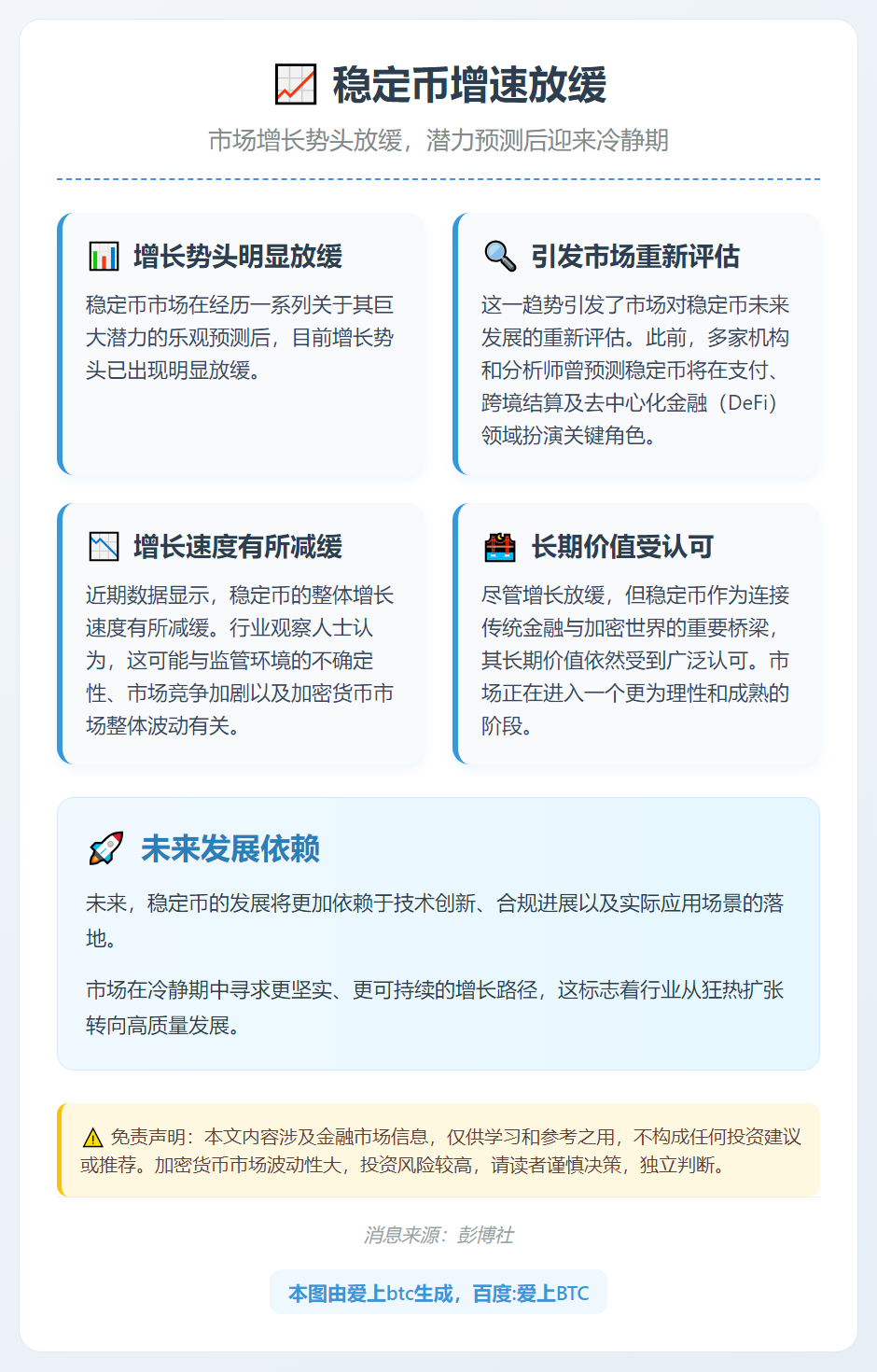 稳定币增速放缓

市场增长势头放缓，潜力预测后迎来冷静期

增长势头明显放缓

稳定币市场在经历一系列关于其巨大潜力的乐观预测后，目前增长势头已出现明显放缓。

引发市场重新评估

这一趋势引发了市场对稳定币未来发展的重新评估。此前，多家机构和分析师曾预测稳定币将在支付、跨境结算及去中心化金融（DeFi）领域扮演关键角色。

增长速度有所减缓

近期数据显示，稳定币的整体增长速度有所减缓。行业观察人士认为，这可能与监管环境的不确定性、市场竞争加剧以及加密货币市场整体波动有关。

长期价值受认可

尽管增长放缓，但稳定币作为连接传统金融与加密世界的重要桥梁，其长期价值依然受到广泛认可。市场正在进入一个更为理性和成熟的阶段。

未来发展依赖

未来，稳定币的发展将更加依赖于技术创新、合规进展以及实际应用场景的落地。

市场在冷静期中寻求更坚实、更可持续的增长路径，这标志着行业从狂热扩张转向高质量发展。

免责声明：本文内容涉及金融市场信息，仅供学习和参考之用，不构成任何投资建议或推荐。加密货币市场波动性大，投资风险较高，请读者谨慎决策，独立判断。

消息来源：彭博社

本图由爱上btc生成，百度:爱上BTC